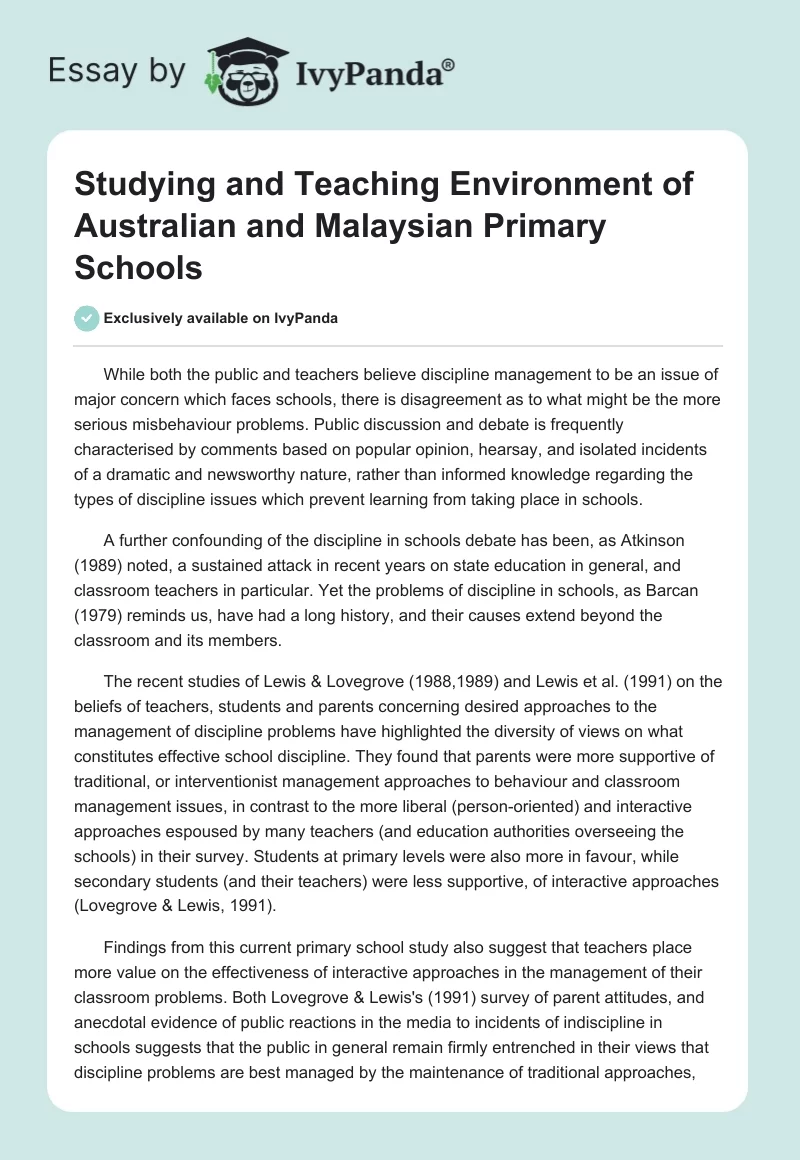 Essay by IvyPanda®

Studying and Teaching Environment of Australian and Malaysian Primary Schools

Exclusively available on IvyPanda

While both the public and teachers believe discipline management to be an issue of major concern which faces schools, there is disagreement as to what might be the more serious misbehaviour problems. Public discussion and debate is frequently characterised by comments based on popular opinion, hearsay, and isolated incidents of a dramatic and newsworthy nature, rather than informed knowledge regarding the types of discipline issues which prevent learning from taking place in schools.

A further confounding of the discipline in schools debate has been, as Atkinson (1989) noted, a sustained attack in recent years on state education in general, and classroom teachers in particular. Yet the problems of discipline in schools, as Barcan (1979) reminds us, have had a long history, and their causes extend beyond the classroom and its members.

The recent studies of Lewis & Lovegrove (1988,1989) and Lewis et al. (1991) on the beliefs of teachers, students and parents concerning desired approaches to the management of discipline problems have highlighted the diversity of views on what constitutes effective school discipline. They found that parents were more supportive of traditional, or interventionist management approaches to behaviour and classroom management issues, in contrast to the more liberal (person-oriented) and interactive approaches espoused by many teachers (and education authorities overseeing the schools) in their survey. Students at primary levels were also more in favour, while secondary students (and their teachers) were less supportive, of interactive approaches (Lovegrove & Lewis, 1991).

Findings from this current primary school study also suggest that teachers place more value on the effectiveness of interactive approaches in the management of their classroom problems. Both Lovegrove & Lewis's (1991) survey of parent attitudes, and anecdotal evidence of public reactions in the media to incidents of indiscipline in schools suggests that the public in general remain firmly entrenched in their views that discipline problems are best managed by the maintenance of traditional approaches,